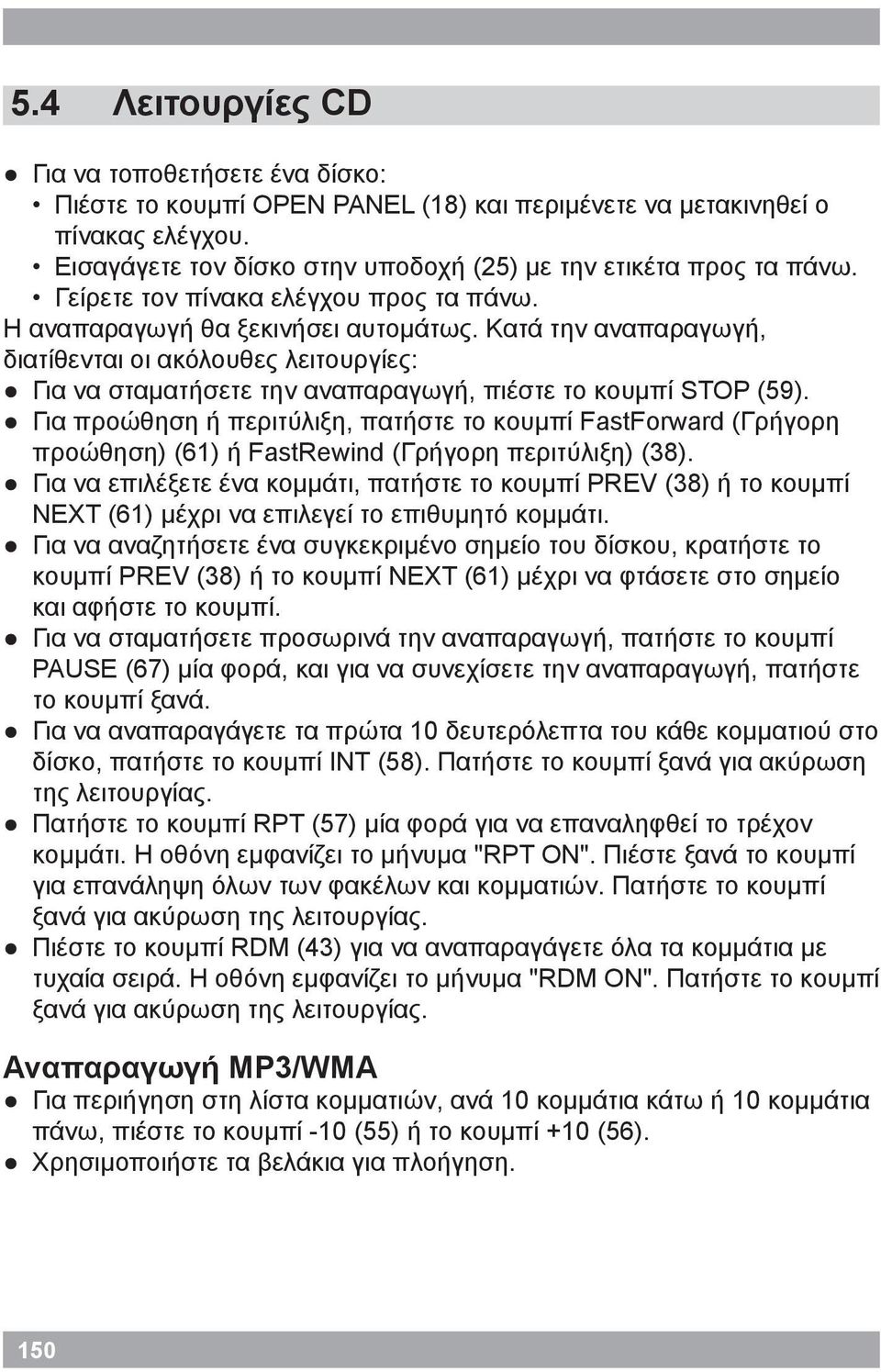 5.4 Λειτουργίες CD

● Για να τοποθετήσετε ένα δίσκο:
• Πιέστε το κουμπί OPEN PANEL (18) και περιμένετε να μετακινηθεί ο πίνακας ελέγχου.
• Εισαγάγετε τον δίσκο στην υποδοχή (25) με την ετικέτα προς τα πάνω.
• Γείρετε τον πίνακα ελέγχου προς τα πάνω.
Η αναπαραγωγή θα ξεκινήσει αυτομάτως. Κατά την αναπαραγωγή, διατίθενται οι ακόλουθες λειτουργίες:
● Για να σταματήσετε την αναπαραγωγή, πιέστε το κουμπί STOP (59).
● Για προώθηση ή περιτύλιξη, πατήστε το κουμπί FastForward (Γρήγορη προώθηση) (61) ή FastRewind (Γρήγορη περιτύλιξη) (38).
● Για να επιλέξετε ένα κομμάτι, πατήστε το κουμπί PREV (38) ή το κουμπί NEXT (61) μέχρι να επιλεγεί το επιθυμητό κομμάτι.
● Για να αναζητήσετε ένα συγκεκριμένο σημείο του δίσκου, κρατήστε το κουμπί PREV (38) ή το κουμπί NEXT (61) μέχρι να φτάσετε στο σημείο και αφήστε το κουμπί.
● Για να σταματήσετε προσωρινά την αναπαραγωγή, πατήστε το κουμπί PAUSE (67) μία φορά, και για να συνεχίσετε την αναπαραγωγή, πατήστε το κουμπί ξανά.
● Για να αναπαραγάγετε τα πρώτα 10 δευτερόλεπτα του κάθε κομματιού στο δίσκο, πατήστε το κουμπί INT (58). Πατήστε το κουμπί ξανά για ακύρωση της λειτουργίας.
● Πατήστε το κουμπί RPT (57) μία φορά για να επαναληφθεί το τρέχον κομμάτι. Η οθόνη εμφανίζει το μήνυμα "RPT ON". Πιέστε ξανά το κουμπί για επανάληψη όλων των φακέλων και κομματιών. Πατήστε το κουμπί ξανά για ακύρωση της λειτουργίας.
● Πιέστε το κουμπί RDM (43) για να αναπαραγάγετε όλα τα κομμάτια με τυχαία σειρά. Η οθόνη εμφανίζει το μήνυμα "RDM ON". Πατήστε το κουμπί ξανά για ακύρωση της λειτουργίας.

Αναπαραγωγή MP3/WMA
● Για περιήγηση στη λίστα κομματιών, ανά 10 κομμάτια κάτω ή 10 κομμάτια πάνω, πιέστε το κουμπί -10 (55) ή το κουμπί +10 (56).
● Χρησιμοποιήστε τα βελάκια για πλοήγηση.

150